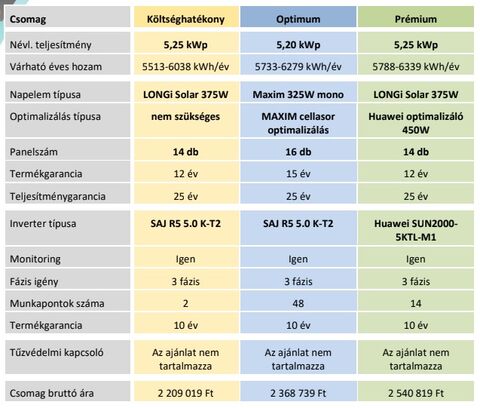 | Csomag | Költséghatékony | Optimum | Prémium |
|---|---|---|---|
| Névl. teljesítmény | 5,25 kWp | 5,20 kWp | 5,25 kWp |
| Várható éves hozam | 5513-6038 kWh/év | 5733-6279 kWh/év | 5788-6339 kWh/év |
| Napelem típusa | LONGi Solar 375W | Maxim 325W mono | LONGi Solar 375W |
| Optimalizálás típusa | nem szükséges | MAXIM cellasor optimalizálás | Huawei optimalizáló 450W |
| Panelszám | 14 db | 16 db | 14 db |
| Termékgarancia | 12 év | 15 év | 12 év |
| Teljesítménygarancia | 25 év | 25 év | 25 év |
| Inverter típusa | SAJ R5 5.0 K-T2 | SAJ R5 5.0 K-T2 | Huawei SUN2000-5KTL-M1 |
| Monitoring | Igen | Igen | Igen |
| Fázis igény | 3 fázis | 3 fázis | 3 fázis |
| Munkapontok száma | 2 | 48 | 14 |
| Termékgarancia | 10 év | 10 év | 10 év |
| Tűzvédelmi kapcsoló | Az ajánlat nem tartalmazza | Az ajánlat nem tartalmazza | Az ajánlat nem tartalmazza |
| Csomag bruttó ára | 2 209 019 Ft | 2 368 739 Ft | 2 540 819 Ft |